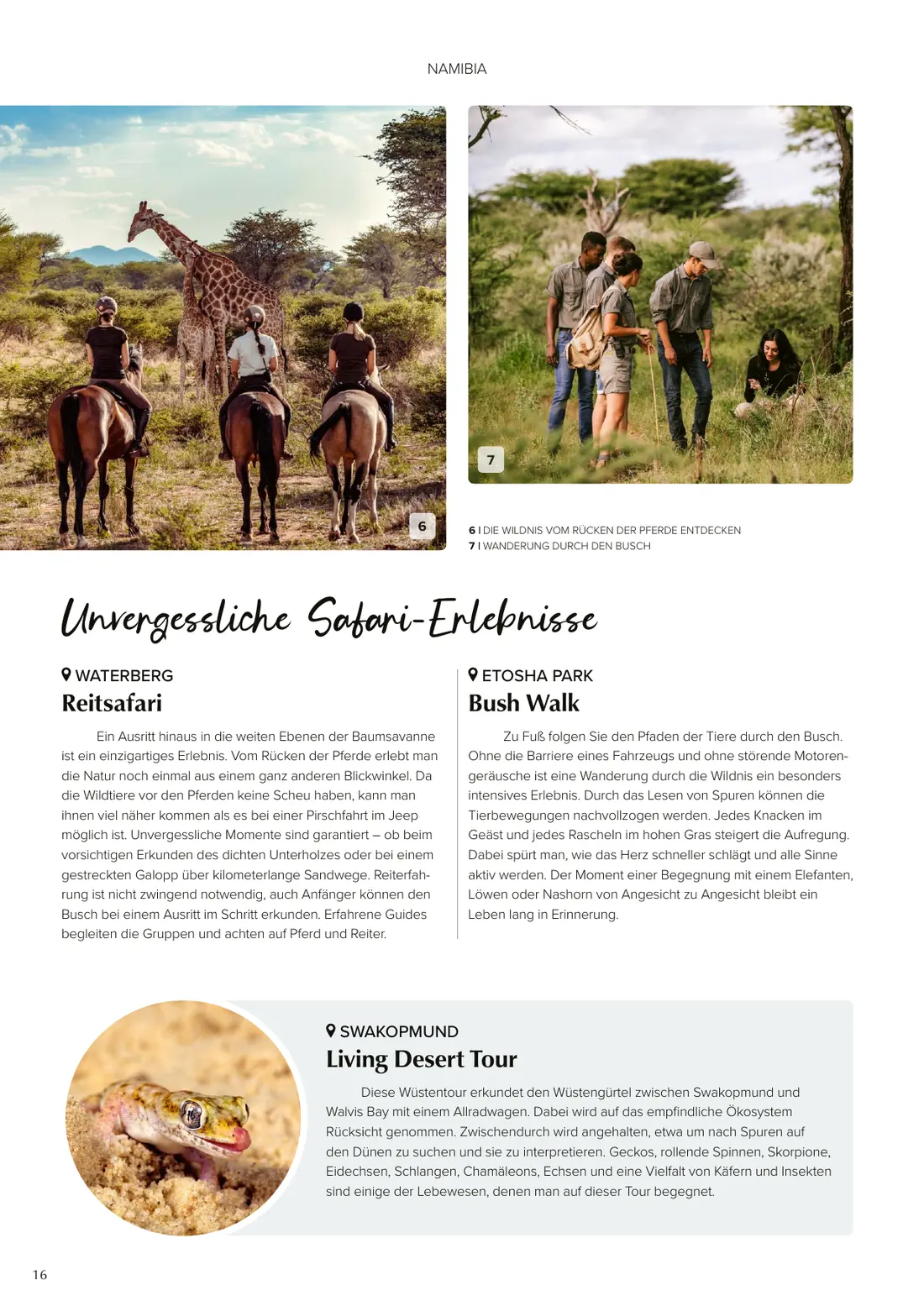 NAMIBIA

6

7

6 I DIE WILDNIS VOM RÜCKEN DER PFERDE ENTDECKEN
7 I WANDERUNG DURCH DEN BUSCH

Unvergessliche Safari-Erlebnisse

WATERBERG
Reitsafari

Ein Ausritt hinaus in die weiten Ebenen der Baumsavanne ist ein einzigartiges Erlebnis. Vom Rücken der Pferde erlebt man die Natur noch einmal aus einem ganz anderen Blickwinkel. Da die Wildtiere vor den Pferden keine Scheu haben, kann man ihnen viel näher kommen als es bei einer Pirschfahrt im Jeep möglich ist. Unvergessliche Momente sind garantiert – ob beim vorsichtigen Erkunden des dichten Unterholzes oder bei einem gestreckten Galopp über kilometerlange Sandwege. Reiterfahrung ist nicht zwingend notwendig, auch Anfänger können den Busch bei einem Ausritt im Schritt erkunden. Erfahrene Guides begleiten die Gruppen und achten auf Pferd und Reiter.

ETOSHA PARK
Bush Walk

Zu Fuß folgen Sie den Pfaden der Tiere durch den Busch. Ohne die Barriere eines Fahrzeugs und ohne störende Motorengeräusche ist eine Wanderung durch die Wildnis ein besonders intensives Erlebnis. Durch das Lesen von Spuren können die Tierbewegungen nachvollzogen werden. Jedes Knacken im Geäst und jedes Rascheln im hohen Gras steigert die Aufregung. Dabei spürt man, wie das Herz schneller schlägt und alle Sinne aktiv werden. Der Moment einer Begegnung mit einem Elefanten, Löwen oder Nashorn von Angesicht zu Angesicht bleibt ein Leben lang in Erinnerung.

SWAKOPMUND
Living Desert Tour

Diese Wüstentour erkundet den Wüstengürtel zwischen Swakopmund und Walvis Bay mit einem Allradwagen. Dabei wird auf das empfindliche Ökosystem Rücksicht genommen. Zwischendurch wird angehalten, etwa um nach Spuren auf den Dünen zu suchen und sie zu interpretieren. Geckos, rollende Spinnen, Skorpione, Eidechsen, Schlangen, Chamäleons, Echsen und eine Vielfalt von Käfern und Insekten sind einige der Lebewesen, denen man auf dieser Tour begegnet.

16